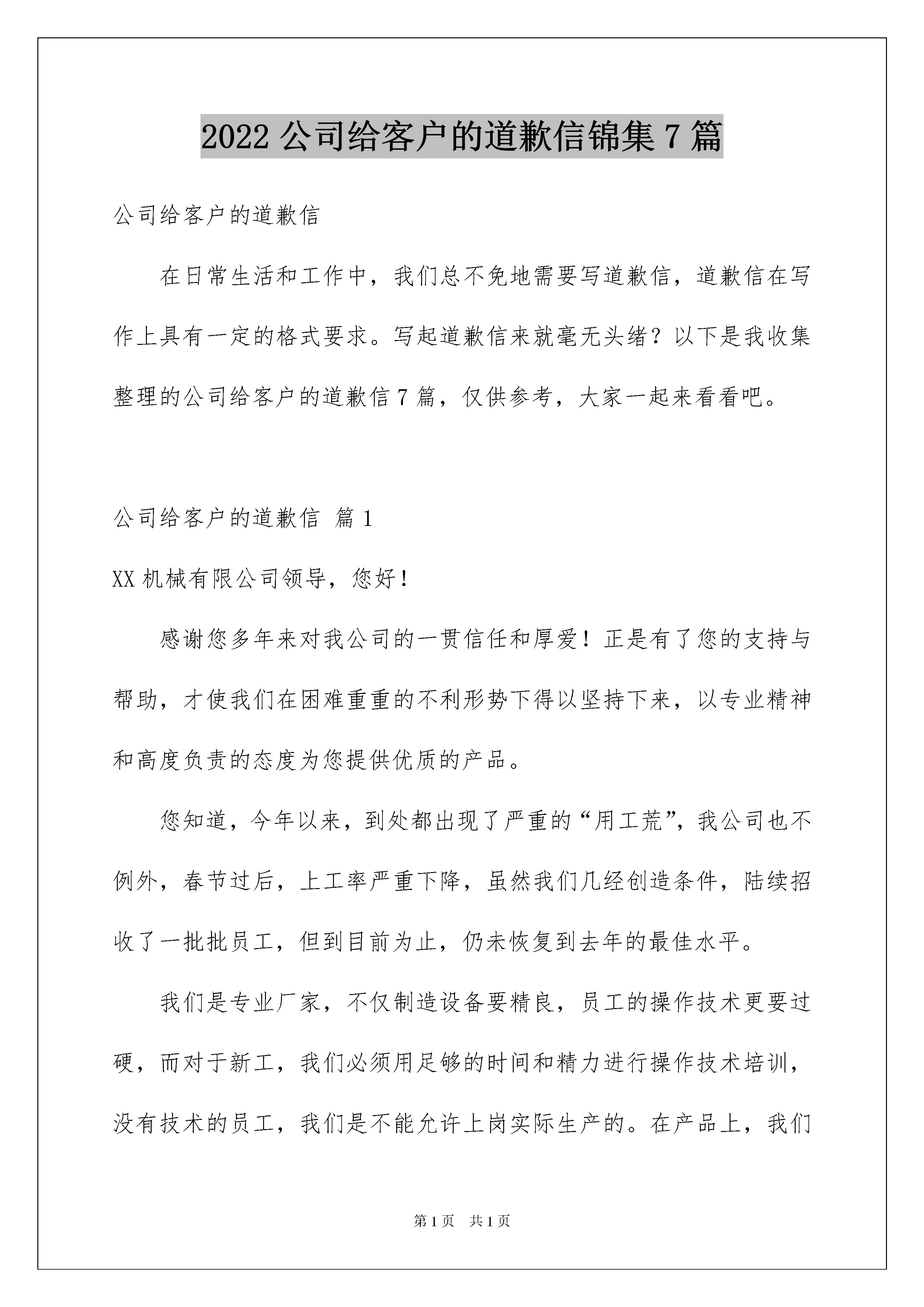 2022 公司给客户的道歉信锦集 7 篇

公司给客户的道歉信

在日常生活和工作中，我们总不免地需要写道歉信，道歉信在写作上具有一定的格式要求。写起道歉信来就毫无头绪？以下是我收集整理的公司给客户的道歉信 7 篇，仅供参考，大家一起来看看吧。

公司给客户的道歉信 篇 1

XX 机械有限公司领导，您好！

感谢您多年来对我公司的一贯信任和厚爱！正是有了您的支持与帮助，才使我们在困难重重的不利形势下得以坚持下来，以专业精神和高度负责的态度为您提供优质的产品。

您知道，今年以来，到处都出现了严重的“用工荒”，我公司也不例外，春节过后，上工率严重下降，虽然我们几经创造条件，陆续招收了一批批员工，但到目前为止，仍未恢复到去年的最佳水平。

我们是专业厂家，不仅制造设备要精良，员工的操作技术更要过硬，而对于新工，我们必须用足够的时间和精力进行操作技术培训，没有技术的员工，我们是不能允许上岗实际生产的。在产品上，我们

第 1 页 共 1 页